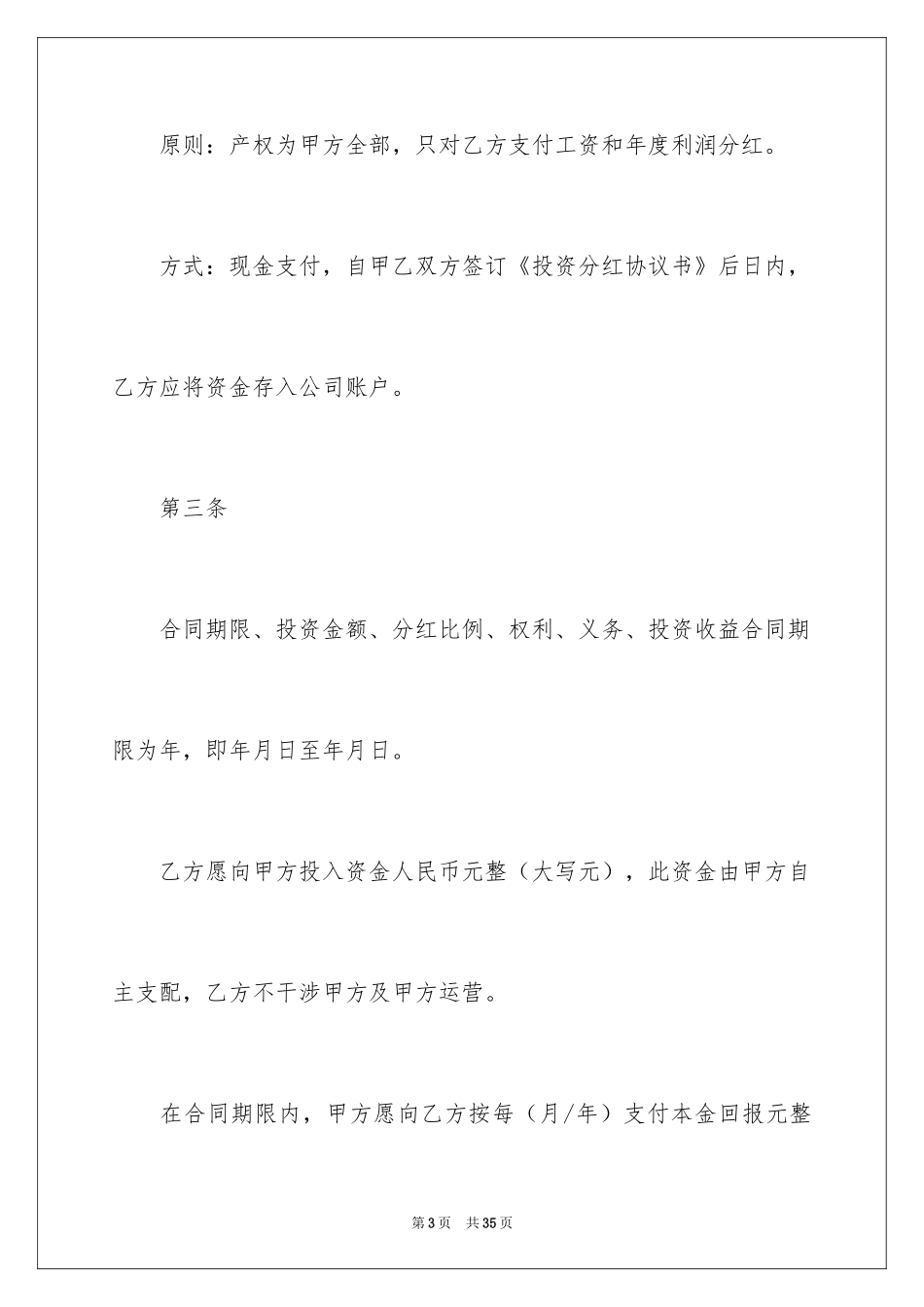 原则：产权为甲方全部，只对乙方支付工资和年度利润分红。

方式：现金支付，自甲乙双方签订《投资分红协议书》后日内，乙方应将资金存入公司账户。

第三条

合同期限、投资金额、分红比例、权利、义务、投资收益合同期限为年，即年月日至年月日。

乙方愿向甲方投入资金人民币元整（大写元），此资金由甲方自主支配，乙方不干涉甲方及甲方运营。

在合同期限内，甲方愿向乙方按每（月/年）支付本金回报元整

第3页　共35页